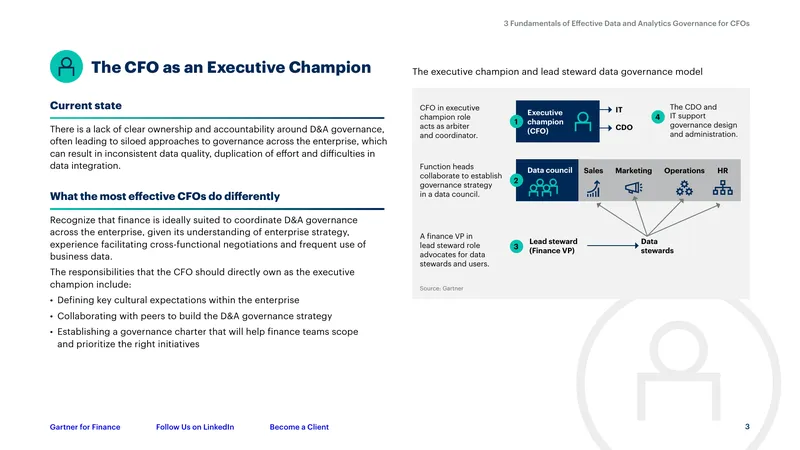 3 Fundamentals of Effective Data and Analytics Governance for CFOs

The CFO as an Executive Champion

Current state

There is a lack of clear ownership and accountability around D&A governance, often leading to siloed approaches to governance across the enterprise, which can result in inconsistent data quality, duplication of effort and difficulties in data integration.

What the most effective CFOs do differently

Recognize that finance is ideally suited to coordinate D&A governance across the enterprise, given its understanding of enterprise strategy, experience facilitating cross-functional negotiations and frequent use of business data.

The responsibilities that the CFO should directly own as the executive champion include:

• Defining key cultural expectations within the enterprise
• Collaborating with peers to build the D&A governance strategy
• Establishing a governance charter that will help finance teams scope and prioritize the right initiatives

The executive champion and lead steward data governance model

CFO in executive champion role acts as arbiter and coordinator.

1

Executive champion (CFO)

IT

CDO

4

The CDO and IT support governance design and administration.

Function heads collaborate to establish governance strategy in a data council.

2

Data council

Sales

Marketing

Operations

HR

A finance VP in lead steward role advocates for data stewards and users.

3

Lead steward (Finance VP)

Data stewards

Source: Gartner

Gartner for Finance

Follow Us on LinkedIn

Become a Client

3